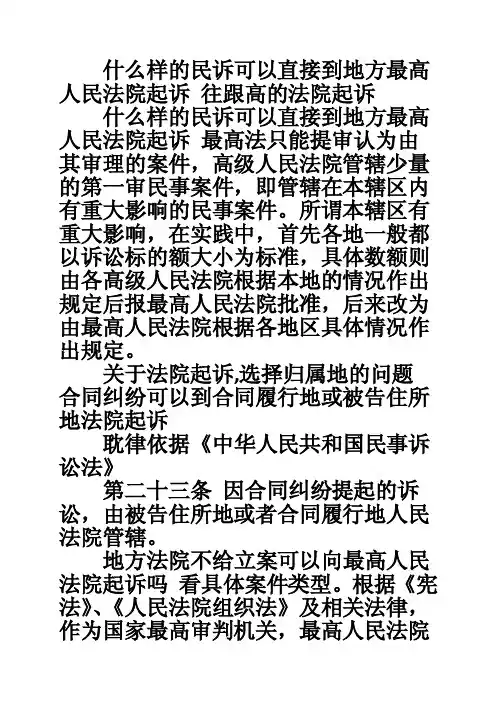 什么样的民诉可以直接到地方最高人民法院起诉 往跟高的法院起诉

什么样的民诉可以直接到地方最高人民法院起诉 最高法只能提审认为由其审理的案件，高级人民法院管辖少量的第一审民事案件，即管辖在本辖区内有重大影响的民事案件。所谓本辖区有重大影响，在实践中，首先各地一般都以诉讼标的额大小为标准，具体数额则由各高级人民法院根据本地的情况作出规定后报最高人民法院批准，后来改为由最高人民法院根据各地区具体情况作出规定。

关于法院起诉,选择归属地的问题 合同纠纷可以到合同履行地或被告住所地法院起诉

耽律依据《中华人民共和国民事诉讼法》

第二十三条 因合同纠纷提起的诉讼，由被告住所地或者合同履行地人民法院管辖。

地方法院不给立案可以向最高人民法院起诉吗 看具体案件类型。根据《宪法》、《人民法院组织法》及相关法律，作为国家最高审判机关，最高人民法院